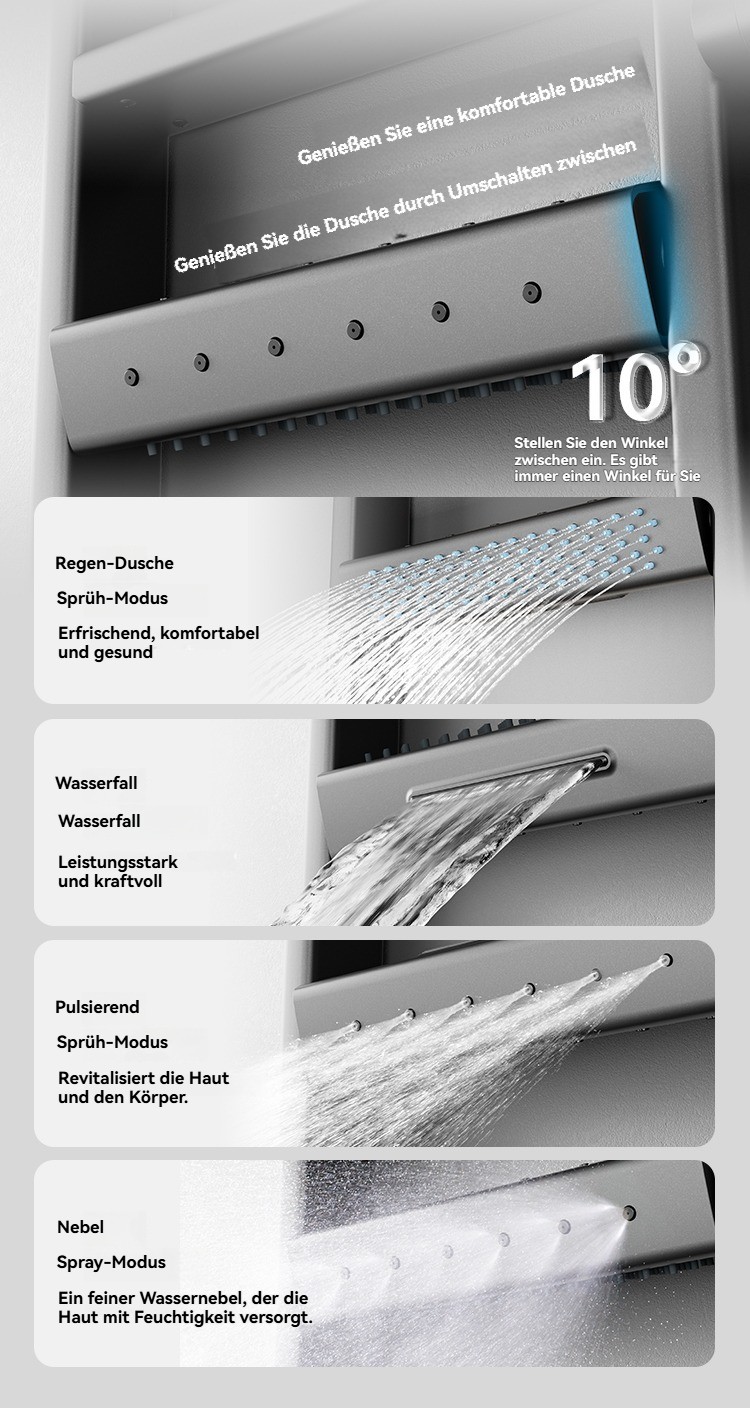 Genießen Sie eine komfortable Dusche

Genießen Sie die Dusche durch Umschalten zwischen

10°

Stellen Sie den Winkel zwischen ein. Es gibt immer einen Winkel für Sie

Regen-Dusche

Sprüh-Modus

Erfrischend, komfortabel und gesund

Wasserfall

Wasserfall

Leistungsstark und kraftvoll

Pulsierend

Sprüh-Modus

Revitalisiert die Haut und den Körper.

Nebel

Spray-Modus

Ein feiner Wassernebel, der die Haut mit Feuchtigkeit versorgt.